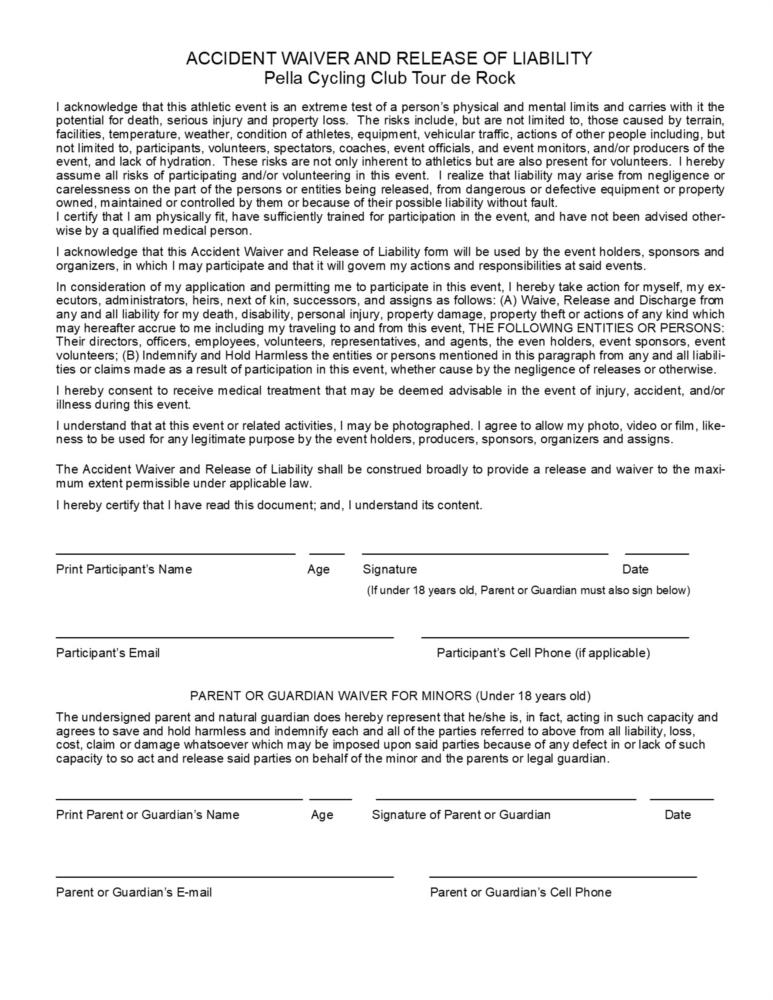 ACCIDENT WAIVER AND RELEASE OF LIABILITY
Pella Cycling Club Tour de Rock

I acknowledge that this athletic event is an extreme test of a person's physical and mental limits and carries with it the potential for death, serious injury and property loss. The risks include, but are not limited to, those caused by terrain, facilities, temperature, weather, condition of athletes, equipment, vehicular traffic, actions of other people including, but not limited to, participants, volunteers, spectators, coaches, event officials, and event monitors, and/or producers of the event, and lack of hydration. These risks are not only inherent to athletics but are also present for volunteers. I hereby assume all risks of participating and/or volunteering in this event. I realize that liability may arise from negligence or carelessness on the part of the persons or entities being released, from dangerous or defective equipment or property owned, maintained or controlled by them or because of their possible liability without fault.
I certify that I am physically fit, have sufficiently trained for participation in the event, and have not been advised otherwise by a qualified medical person.

I acknowledge that this Accident Waiver and Release of Liability form will be used by the event holders, sponsors and organizers, in which I may participate and that it will govern my actions and responsibilities at said events.

In consideration of my application and permitting me to participate in this event, I hereby take action for myself, my executors, administrators, heirs, next of kin, successors, and assigns as follows: (A) Waive, Release and Discharge from any and all liability for my death, disability, personal injury, property damage, property theft or actions of any kind which may hereafter accrue to me including my traveling to and from this event, THE FOLLOWING ENTITIES OR PERSONS: Their directors, officers, employees, volunteers, representatives, and agents, the even holders, event sponsors, event volunteers; (B) Indemnify and Hold Harmless the entities or persons mentioned in this paragraph from any and all liabilities or claims made as a result of participation in this event, whether cause by the negligence of releases or otherwise.

I hereby consent to receive medical treatment that may be deemed advisable in the event of injury, accident, and/or illness during this event.

I understand that at this event or related activities, I may be photographed. I agree to allow my photo, video or film, likeness to be used for any legitimate purpose by the event holders, producers, sponsors, organizers and assigns.

The Accident Waiver and Release of Liability shall be construed broadly to provide a release and waiver to the maximum extent permissible under applicable law.

I hereby certify that I have read this document; and, I understand its content.

Print Participant's Name Age Signature Date
(If under 18 years old, Parent or Guardian must also sign below)

Participant's Email Participant's Cell Phone (if applicable)

PARENT OR GUARDIAN WAIVER FOR MINORS (Under 18 years old)

The undersigned parent and natural guardian does hereby represent that he/she is, in fact, acting in such capacity and agrees to save and hold harmless and indemnify each and all of the parties referred to above from all liability, loss, cost, claim or damage whatsoever which may be imposed upon said parties because of any defect in or lack of such capacity to so act and release said parties on behalf of the minor and the parents or legal guardian.

Print Parent or Guardian's Name Age Signature of Parent or Guardian Date

Parent or Guardian's E-mail Parent or Guardian's Cell Phone